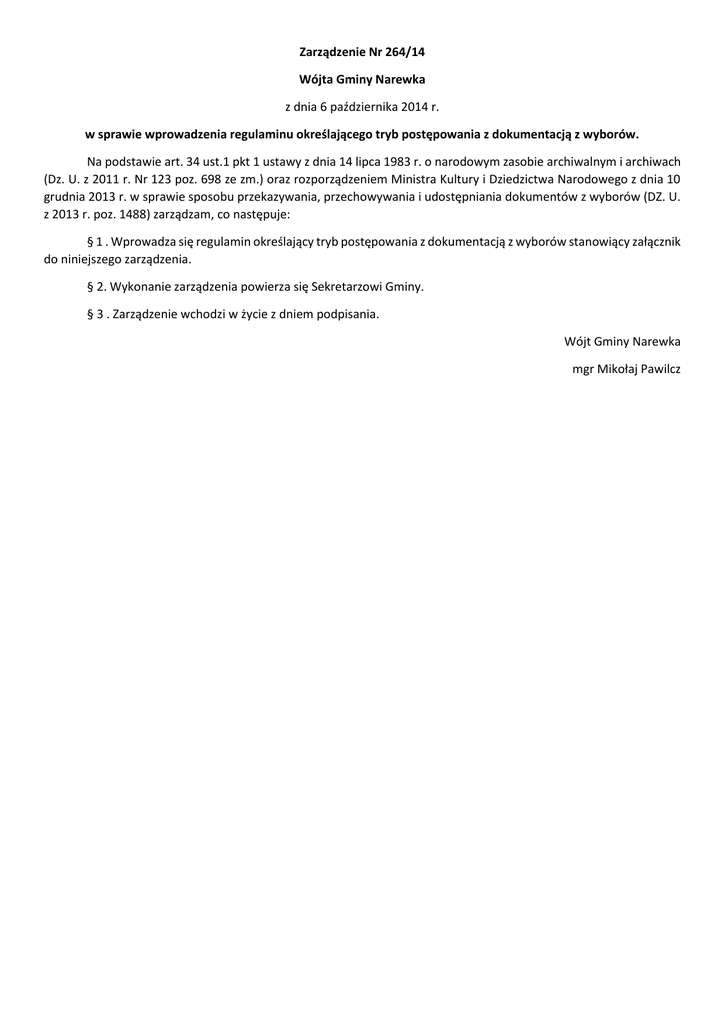 Zarządzenie Nr 264/14

Wójta Gminy Narewka

z dnia 6 października 2014 r.

w sprawie wprowadzenia regulaminu określającego tryb postępowania z dokumentacją z wyborów.

Na podstawie art. 34 ust.1 pkt 1 ustawy z dnia 14 lipca 1983 r. o narodowym zasobie archiwalnym i archiwach (Dz. U. z 2011 r. Nr 123 poz. 698 ze zm.) oraz rozporządzeniem Ministra Kultury i Dziedzictwa Narodowego z dnia 10 grudnia 2013 r. w sprawie sposobu przekazywania, przechowywania i udostępniania dokumentów z wyborów (DZ. U. z 2013 r. poz. 1488) zarządzam, co następuje:

§ 1 . Wprowadza się regulamin określający tryb postępowania z dokumentacją z wyborów stanowiący załącznik do niniejszego zarządzenia.

§ 2. Wykonanie zarządzenia powierza się Sekretarzowi Gminy.

§ 3 . Zarządzenie wchodzi w życie z dniem podpisania.

Wójt Gminy Narewka

mgr Mikołaj Pawilcz